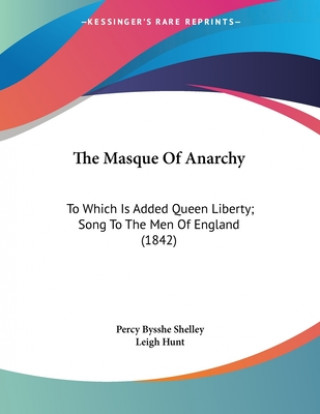 —KESSINGER'S RARE REPRINTS—

The Masque Of Anarchy

To Which Is Added Queen Liberty; Song To The Men Of England (1842)

Percy Bysshe Shelley
Leigh Hunt